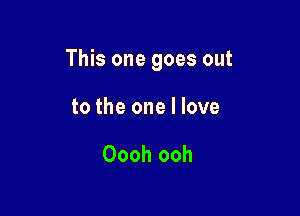 This one goes out

to the one I love

Oooh ooh